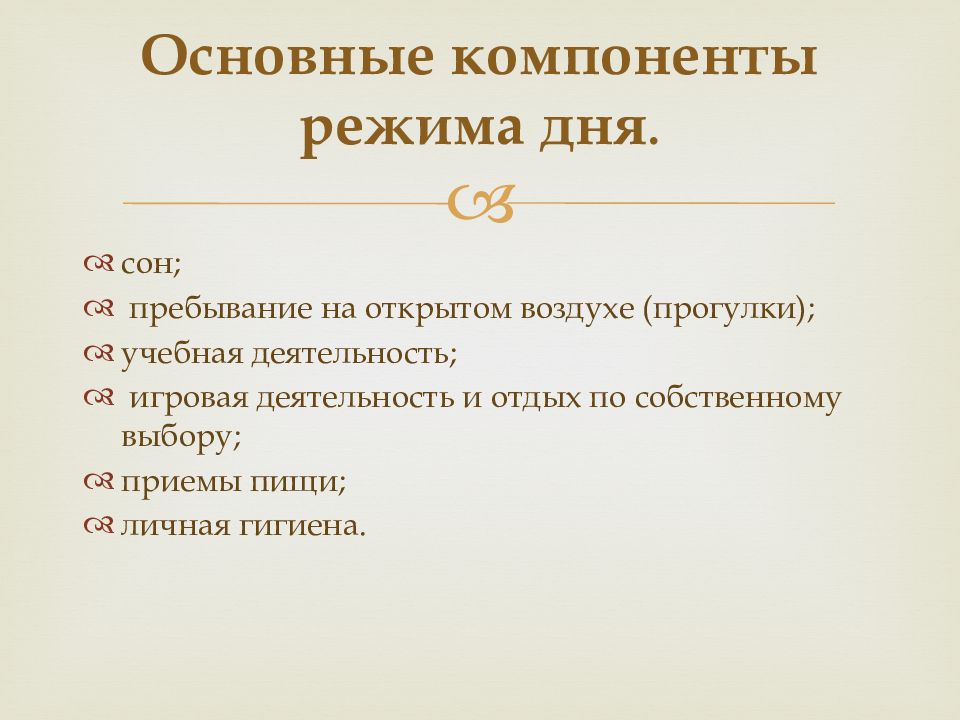 Основные компоненты режима дня.

сон;
пребывание на открытом воздухе (прогулки);
учебная деятельность;
игровая деятельность и отдых по собственному выбору;
приемы пищи;
личная гигиена.